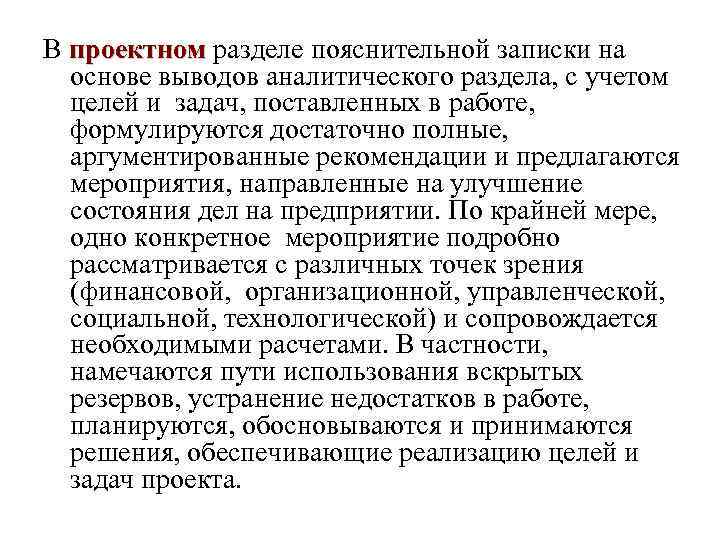 В проектном разделе пояснительной записки на основе выводов аналитического раздела, с учетом целей и задач, поставленных в работе, формулируются достаточно полные, аргументированные рекомендации и предлагаются мероприятия, направленные на улучшение состояния дел на предприятии. По крайней мере, одно конкретное мероприятие подробно рассматривается с различных точек зрения (финансовой, организационной, управленческой, социальной, технологической) и сопровождается необходимыми расчетами. В частности, намечаются пути использования вскрытых резервов, устранение недостатков в работе, планируются, обосновываются и принимаются решения, обеспечивающие реализацию целей и задач проекта.